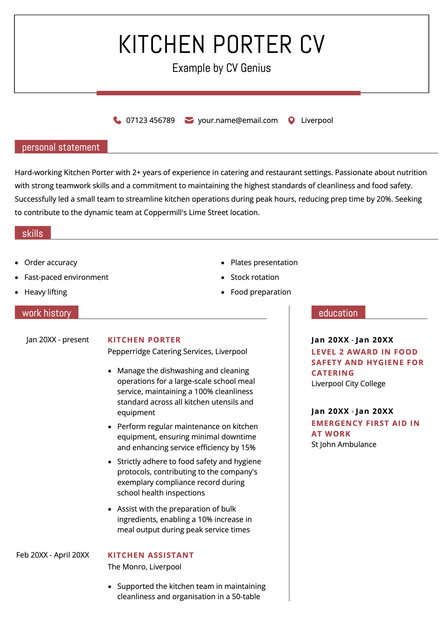 KITCHEN PORTER CV

Example by CV Genius

07123 456789 your.name@email.com Liverpool

personal statement

Hard-working Kitchen Porter with 2+ years of experience in catering and restaurant settings. Passionate about nutrition with strong teamwork skills and a commitment to maintaining the highest standards of cleanliness and food safety. Successfully led a small team to streamline kitchen operations during peak hours, reducing prep time by 20%. Seeking to contribute to the dynamic team at Coppermill's Lime Street location.

skills

- Order accuracy
- Fast-paced environment
- Heavy lifting
- Plates presentation
- Stock rotation
- Food preparation

work history

Jan 20XX - present

KITCHEN PORTER

Pepperridge Catering Services, Liverpool

- Manage the dishwashing and cleaning operations for a large-scale school meal service, maintaining a 100% cleanliness standard across all kitchen utensils and equipment
- Perform regular maintenance on kitchen equipment, ensuring minimal downtime and enhancing service efficiency by 15%
- Strictly adhere to food safety and hygiene protocols, contributing to the company's exemplary compliance record during school health inspections
- Assist with the preparation of bulk ingredients, enabling a 10% increase in meal output during peak service times

Feb 20XX - April 20XX

KITCHEN ASSISTANT

The Monro, Liverpool

- Supported the kitchen team in maintaining cleanliness and organisation in a 50-table

education

Jan 20XX - Jan 20XX

LEVEL 2 AWARD IN FOOD SAFETY AND HYGIENE FOR CATERING

Liverpool City College

Jan 20XX - Jan 20XX

EMERGENCY FIRST AID IN AT WORK

St John Ambulance